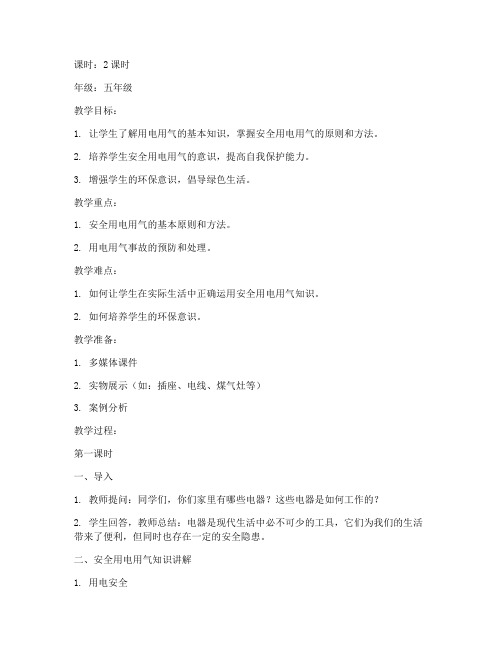 课时：2 课时

年级：五年级

教学目标：

1. 让学生了解用电用气的基本知识，掌握安全用电用气的原则和方法。

2. 培养学生安全用电用气的意识，提高自我保护能力。

3. 增强学生的环保意识，倡导绿色生活。

教学重点：

1. 安全用电用气的基本原则和方法。

2. 用电用气事故的预防和处理。

教学难点：

1. 如何让学生在实际生活中正确运用安全用电用气知识。

2. 如何培养学生的环保意识。

教学准备：

1. 多媒体课件

2. 实物展示（如：插座、电线、煤气灶等）

3. 案例分析

教学过程：

第一课时

一、导入

1. 教师提问：同学们，你们家里有哪些电器？这些电器是如何工作的？

2. 学生回答，教师总结：电器是现代生活中必不可少的工具，它们为我们的生活带来了便利，但同时也存在一定的安全隐患。

二、安全用电用气知识讲解

1. 用电安全